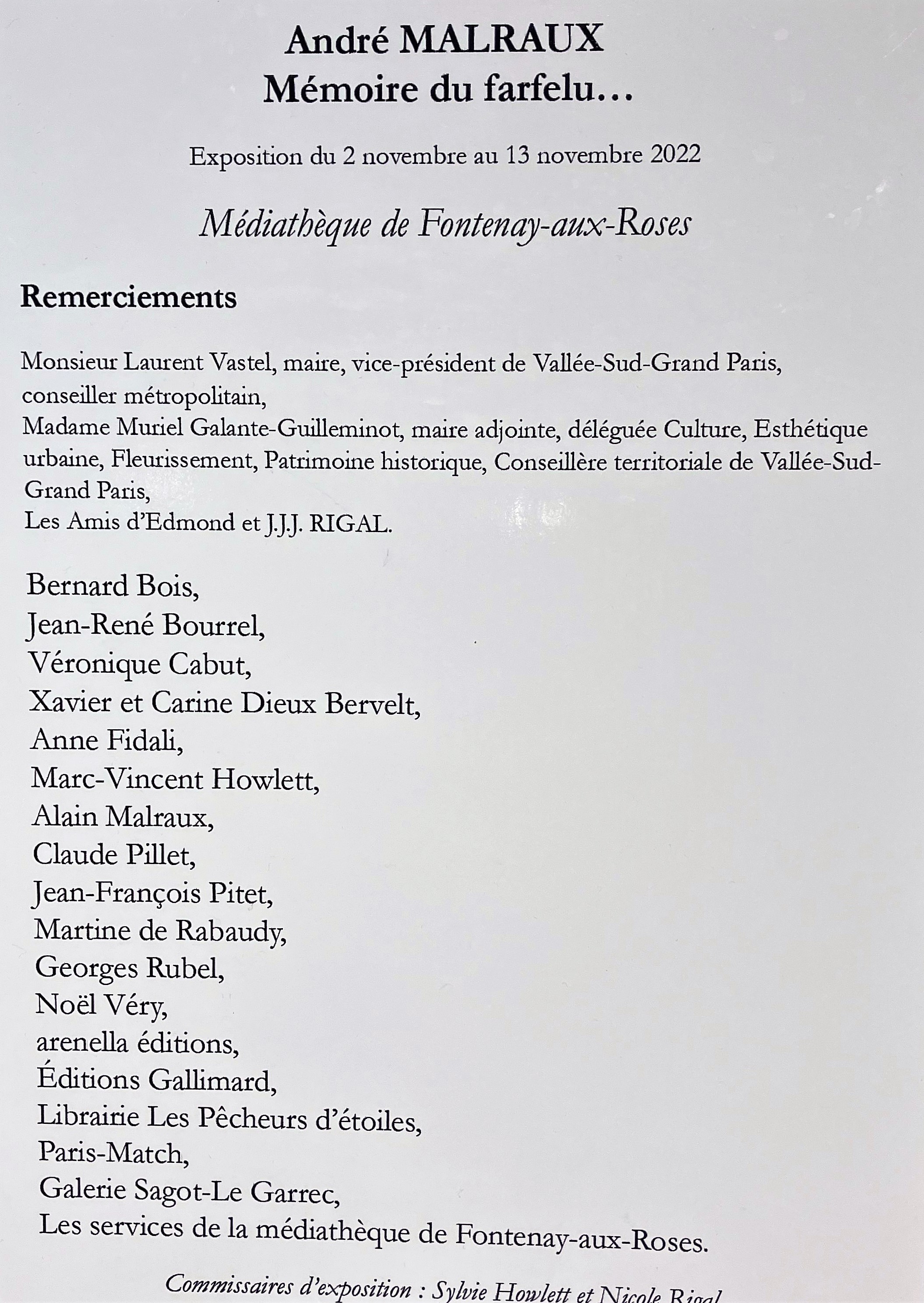 André MALRAUX
Mémoire du farfelu…

Exposition du 2 novembre au 13 novembre 2022

Médiathèque de Fontenay-aux-Roses

Remerciements

Monsieur Laurent Vastel, maire, vice-président de Vallée-Sud-Grand Paris, conseiller métropolitain,
Madame Muriel Galante-Guilleminot, maire adjointe, déléguée Culture, Esthétique urbaine, Fleurissement, Patrimoine historique, Conseillère territoriale de Vallée-Sud-Grand Paris,
Les Amis d'Edmond et J.J.J. RIGAL.

Bernard Bois,
Jean-René Bourrel,
Véronique Cabut,
Xavier et Carine Dieux Bervelt,
Anne Fidali,
Marc-Vincent Howlett,
Alain Malraux,
Claude Pillet,
Jean-François Pitet,
Martine de Rabaudy,
Georges Rubel,
Noël Véry,
arenella éditions,
Éditions Gallimard,
Librairie Les Pêcheurs d'étoiles,
Paris-Match,
Galerie Sagot-Le Garrec,
Les services de la médiathèque de Fontenay-aux-Roses.

Commissaires d'exposition : Sylvie Howlett et Nicole Rigal